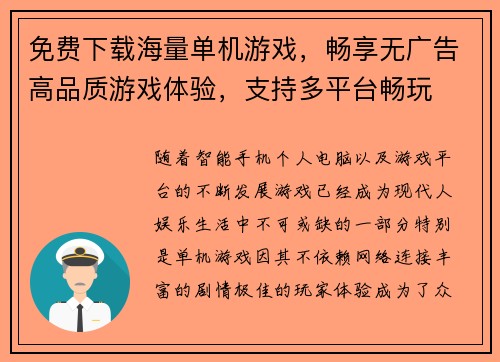 免费下载海量单机游戏，畅享无广告高品质游戏体验，支持多平台畅玩

随着智能手机个人电脑以及游戏平台的不断发展游戏已经成为现代人娱乐生活中不可或缺的一部分特别是单机游戏因其不依赖网络连接丰富的剧情极佳的玩家体验成为了众